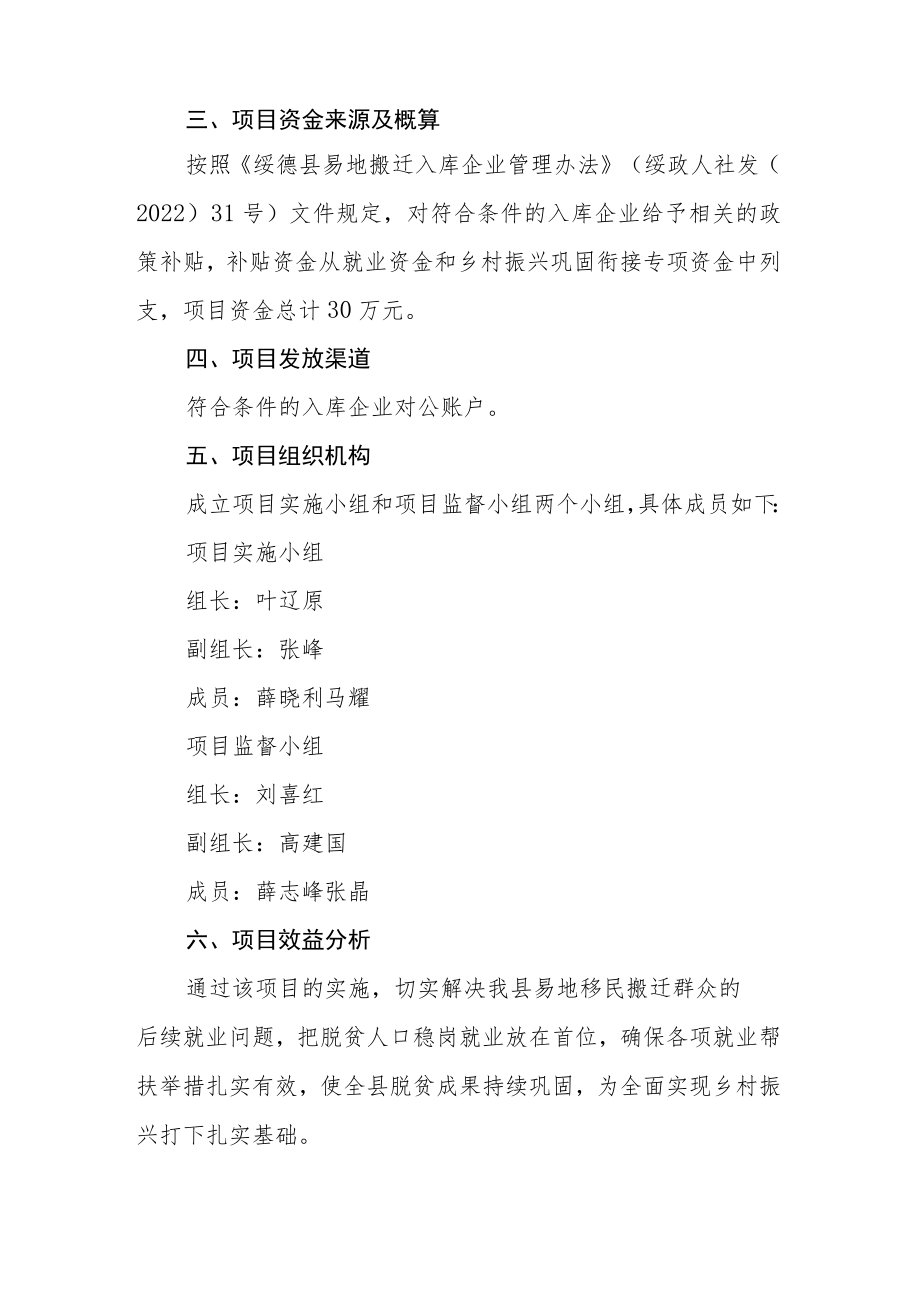 三、项目资金来源及概算

按照《绥德县易地搬迁入库企业管理办法》（绥政人社发（2022）31号）文件规定，对符合条件的入库企业给予相关的政策补贴，补贴资金从就业资金和乡村振兴巩固衔接专项资金中列支，项目资金总计30万元。

四、项目发放渠道

符合条件的入库企业对公账户。

五、项目组织机构

成立项目实施小组和项目监督小组两个小组，具体成员如下：

项目实施小组

组长：叶辽原

副组长：张峰

成员：薛晓利马耀

项目监督小组

组长：刘喜红

副组长：高建国

成员：薛志峰张晶

六、项目效益分析

通过该项目的实施，切实解决我县易地移民搬迁群众的后续就业问题，把脱贫人口稳岗就业放在首位，确保各项就业帮扶举措扎实有效，使全县脱贫成果持续巩固，为全面实现乡村振兴打下扎实基础。